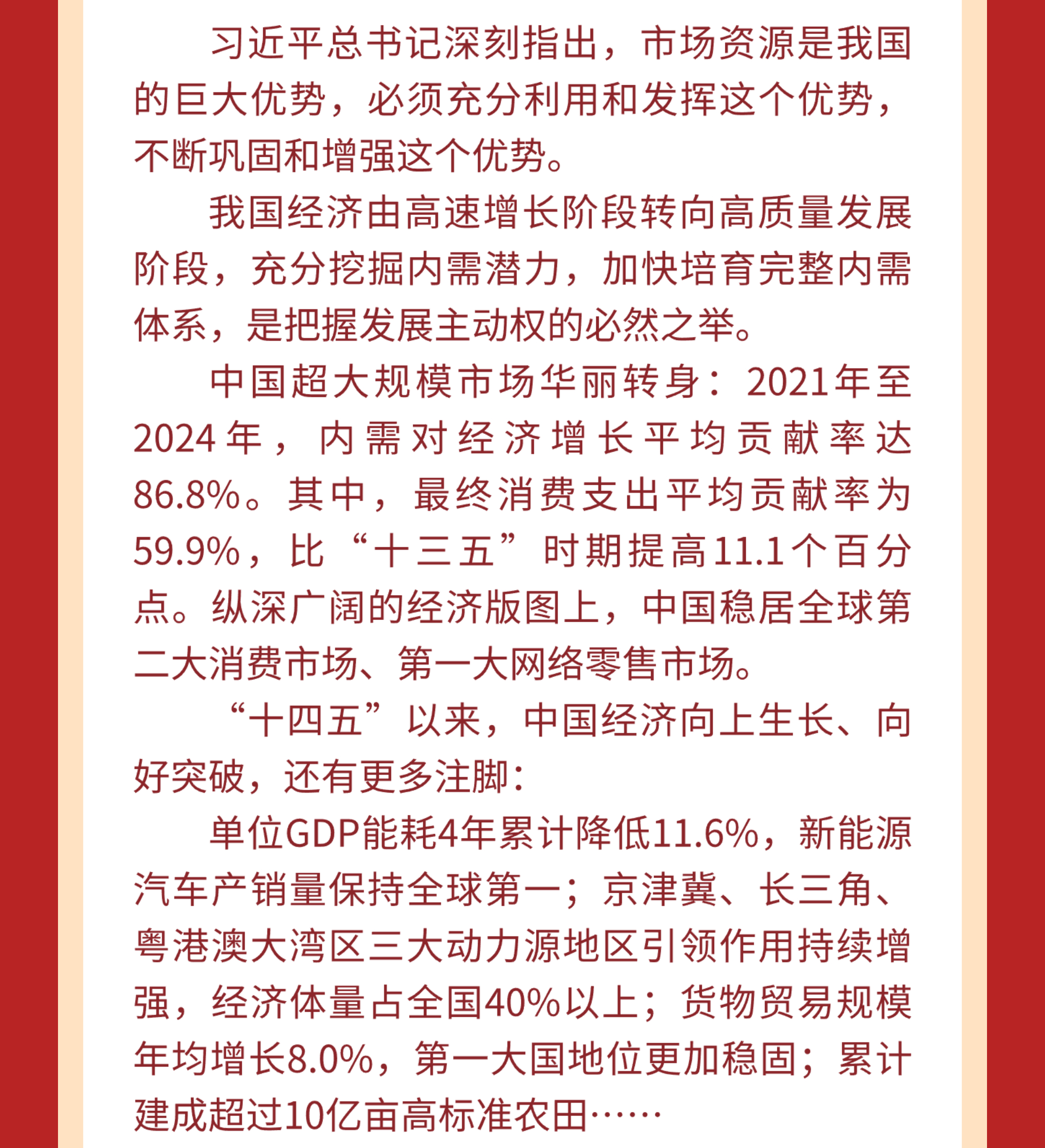 习近平总书记深刻指出，市场资源是我国的巨大优势，必须充分利用和发挥这个优势，不断巩固和增强这个优势。

我国经济由高速增长阶段转向高质量发展阶段，充分挖掘内需潜力，加快培育完整内需体系，是把握发展主动权的必然之举。

中国超大规模市场华丽转身：2021年至2024年，内需对经济增长平均贡献率达86.8%。其中，最终消费支出平均贡献率为59.9%，比“十三五”时期提高11.1个百分点。纵深广阔的经济版图上，中国稳居全球第二大消费市场、第一大网络零售市场。

“十四五”以来，中国经济向上生长、向好突破，还有更多注脚：

单位GDP能耗4年累计降低11.6%，新能源汽车产销量保持全球第一；京津冀、长三角、粤港澳大湾区三大动力源地区引领作用持续增强，经济体量占全国40%以上；货物贸易规模年均增长8.0%，第一大国地位更加稳固；累计建成超过10亿亩高标准农田……